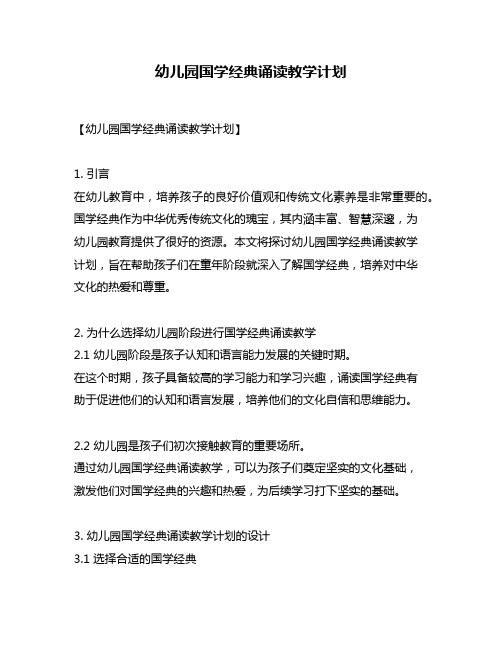 幼儿园国学经典诵读教学计划

【幼儿园国学经典诵读教学计划】

1. 引言
在幼儿教育中，培养孩子的良好价值观和传统文化素养是非常重要的。国学经典作为中华优秀传统文化的瑰宝，其内涵丰富、智慧深邃，为幼儿园教育提供了很好的资源。本文将探讨幼儿园国学经典诵读教学计划，旨在帮助孩子们在童年阶段就深入了解国学经典，培养对中华文化的热爱和尊重。

2. 为什么选择幼儿园阶段进行国学经典诵读教学
2.1 幼儿园阶段是孩子认知和语言能力发展的关键时期。
在这个时期，孩子具备较高的学习能力和学习兴趣，诵读国学经典有助于促进他们的认知和语言发展，培养他们的文化自信和思维能力。

2.2 幼儿园是孩子们初次接触教育的重要场所。
通过幼儿园国学经典诵读教学，可以为孩子们奠定坚实的文化基础，激发他们对国学经典的兴趣和热爱，为后续学习打下坚实的基础。

3. 幼儿园国学经典诵读教学计划的设计
3.1 选择合适的国学经典